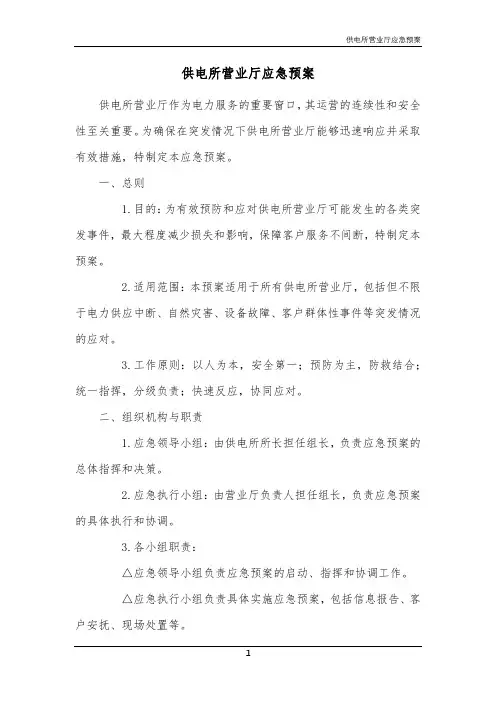 供电所营业厅应急预案

供电所营业厅应急预案

供电所营业厅作为电力服务的重要窗口，其运营的连续性和安全性至关重要。为确保在突发情况下供电所营业厅能够迅速响应并采取有效措施，特制定本应急预案。

一、总则

1. 目的：为有效预防和应对供电所营业厅可能发生的各类突发事件，最大程度减少损失和影响，保障客户服务不间断，特制定本预案。

2. 适用范围：本预案适用于所有供电所营业厅，包括但不限于电力供应中断、自然灾害、设备故障、客户群体性事件等突发情况的应对。

3. 工作原则：以人为本，安全第一；预防为主，防救结合；统一指挥，分级负责；快速反应，协同应对。

二、组织机构与职责

1. 应急领导小组：由供电所所长担任组长，负责应急预案的总体指挥和决策。

2. 应急执行小组：由营业厅负责人担任组长，负责应急预案的具体执行和协调。

3. 各小组职责：

△应急领导小组负责应急预案的启动、指挥和协调工作。

△应急执行小组负责具体实施应急预案，包括信息报告、客户安抚、现场处置等。

1